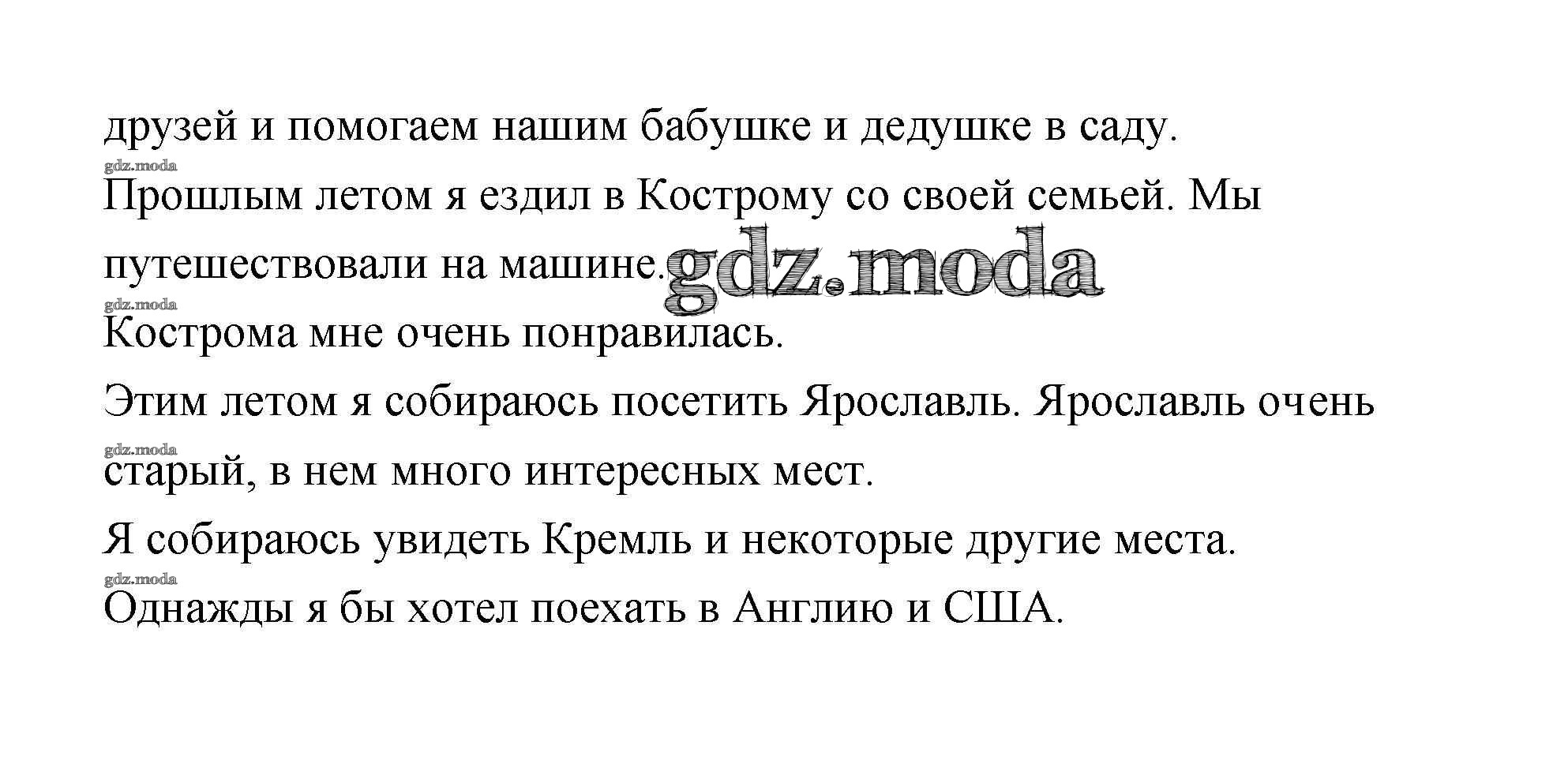 друзей и помогаем нашим бабушке и дедушке в саду.

Прошлым летом я ездил в Кострому со своей семьей. Мы путешествовали на машине.

Кострома мне очень понравилась.

Этим летом я собираюсь посетить Ярославль. Ярославль очень старый, в нем много интересных мест.

Я собираюсь увидеть Кремль и некоторые другие места.

Однажды я бы хотел поехать в Англию и США.

gdz.moda